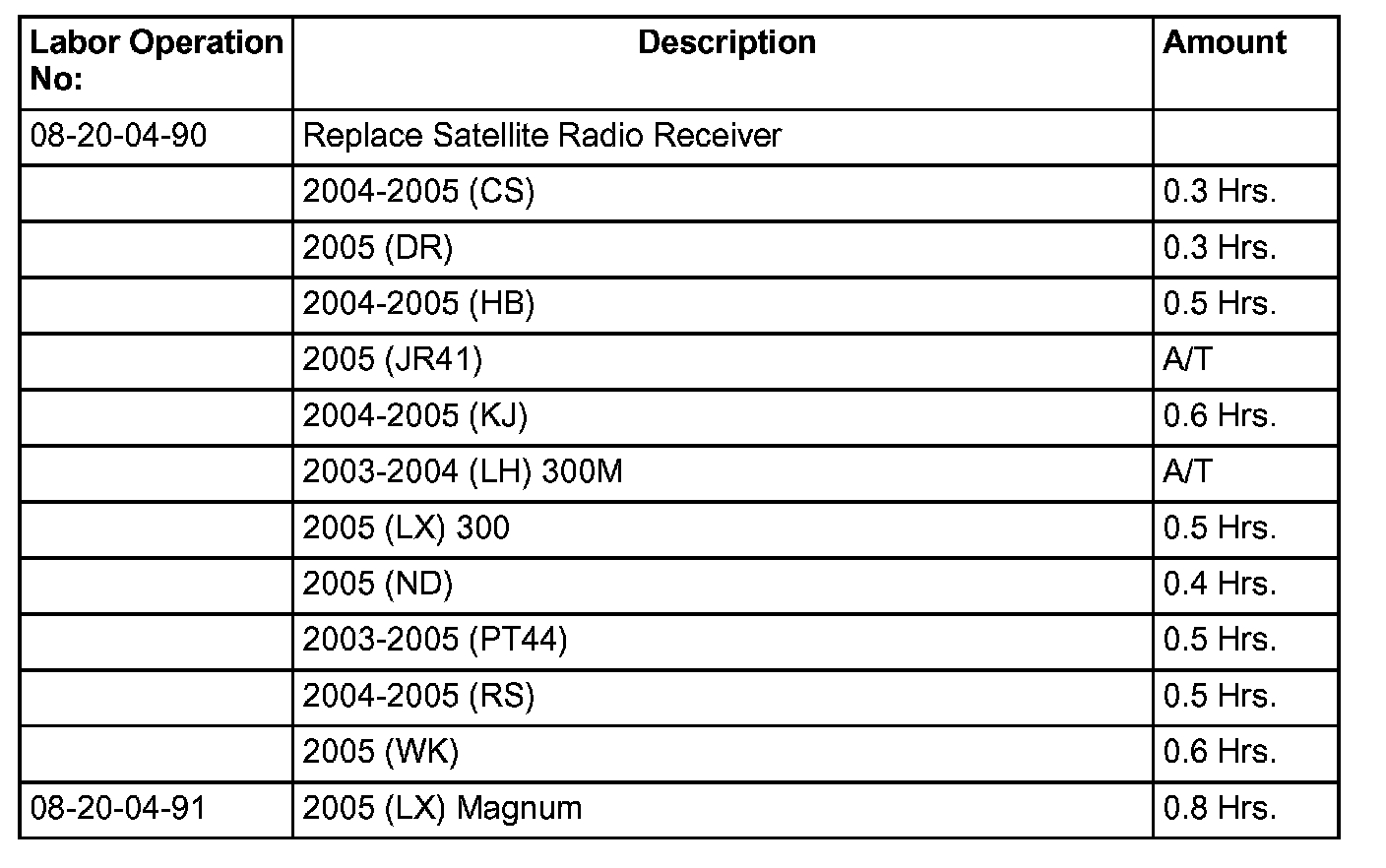 | Labor Operation No: | Description | Amount |
|---|---|---|
| 08-20-04-90 | Replace Satellite Radio Receiver | |
| | 2004-2005 (CS) | 0.3 Hrs. |
| | 2005 (DR) | 0.3 Hrs. |
| | 2004-2005 (HB) | 0.5 Hrs. |
| | 2005 (JR41) | A/T |
| | 2004-2005 (KJ) | 0.6 Hrs. |
| | 2003-2004 (LH) 300M | A/T |
| | 2005 (LX) 300 | 0.5 Hrs. |
| | 2005 (ND) | 0.4 Hrs. |
| | 2003-2005 (PT44) | 0.5 Hrs. |
| | 2004-2005 (RS) | 0.5 Hrs. |
| | 2005 (WK) | 0.6 Hrs. |
| 08-20-04-91 | 2005 (LX) Magnum | 0.8 Hrs. |